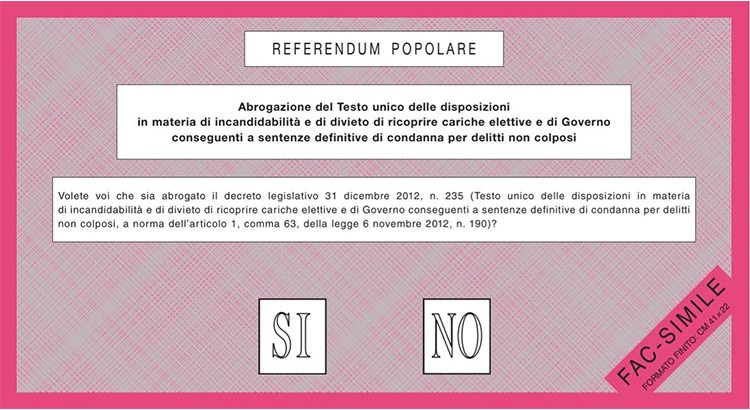 REFERENDUM POPOLARE

Abrogazione del Testo unico delle disposizioni in materia di incandidabilità e di divieto di ricoprire cariche elettive e di Governo conseguenti a sentenze definitive di condanna per delitti non colposi

Volete voi che sia abrogato il decreto legislativo 31 dicembre 2012, n. 235 (Testo unico delle disposizioni in materia di incandidabilità e di divieto di ricoprire cariche elettive e di Governo conseguenti a sentenze definitive di condanna per delitti non colposi, a norma dell'articolo 1, comma 63, della legge 6 novembre 2012, n. 190)?

SI

NO

FAC-SIMILE
FORMATO FINITO: CM 41x22